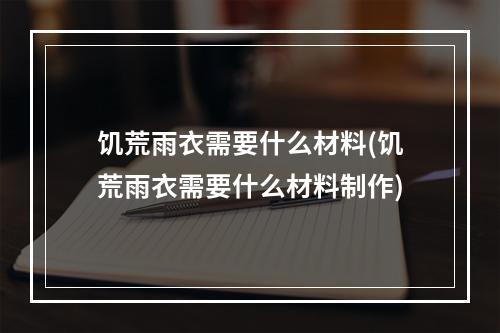 饥荒雨衣需要什么材料(饥荒雨衣需要什么材料制作)